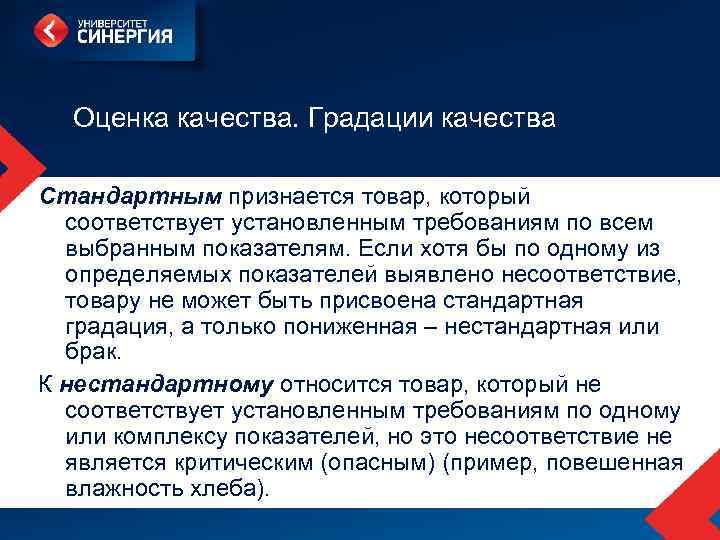 УНИВЕРСИТЕТ
СИНЕРГИЯ

Оценка качества. Градации качества

Стандартным признается товар, который соответствует установленным требованиям по всем выбранным показателям. Если хотя бы по одному из определяемых показателей выявлено несоответствие, товару не может быть присвоена стандартная градация, а только пониженная – нестандартная или брак.

К нестандартному относится товар, который не соответствует установленным требованиям по одному или комплексу показателей, но это несоответствие не является критическим (опасным) (пример, повешенная влажность хлеба).